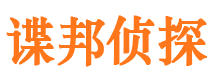 谍邦侦探